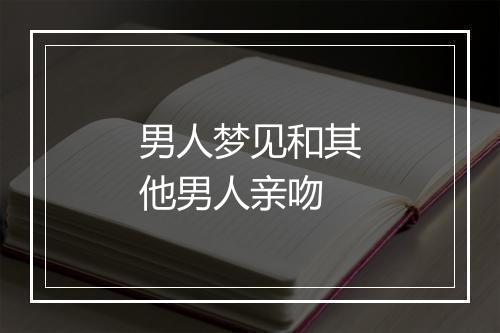 男人梦见和其他男人亲吻